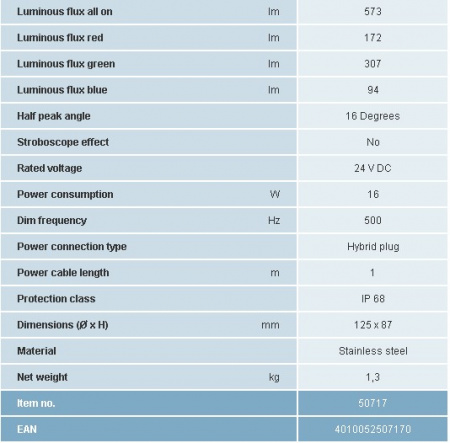 | | | |
|---|---|---|
| Luminous flux all on | lm | 573 |
| Luminous flux red | lm | 172 |
| Luminous flux green | lm | 307 |
| Luminous flux blue | lm | 94 |
| Half peak angle | | 16 Degrees |
| Stroboscope effect | | No |
| Rated voltage | | 24 V DC |
| Power consumption | W | 16 |
| Dim frequency | Hz | 500 |
| Power connection type | | Hybrid plug |
| Power cable length | m | 1 |
| Protection class | | IP 68 |
| Dimensions (Ø x H) | mm | 125 x 87 |
| Material | | Stainless steel |
| Net weight | kg | 1,3 |
| Item no. | | 50717 |
| EAN | | 4010052507170 |